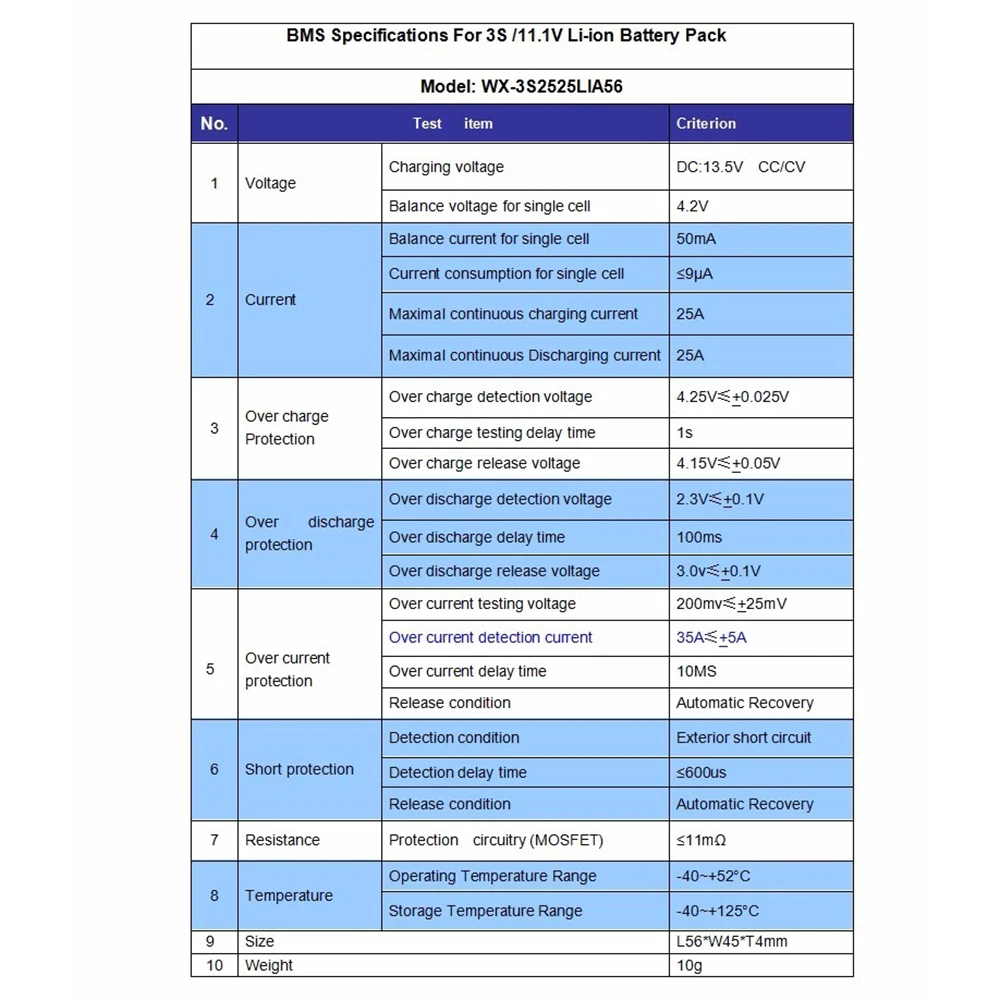 BMS Specifications For 3S /11.1V Li-ion Battery Pack

Model: WX-3S2525LIA56

| No. | Test item | | Criterion |
|---|---|---|---|
| 1 | Voltage | Charging voltage | DC:13.5V CC/CV |
| | | Balance voltage for single cell | 4.2V |
| 2 | Current | Balance current for single cell | 50mA |
| | | Current consumption for single cell | ≤9μA |
| | | Maximal continuous charging current | 25A |
| | | Maximal continuous Discharging current | 25A |
| 3 | Over charge Protection | Over charge detection voltage | 4.25V≤±0.025V |
| | | Over charge testing delay time | 1s |
| | | Over charge release voltage | 4.15V≤±0.05V |
| 4 | Over discharge protection | Over discharge detection voltage | 2.3V≤±0.1V |
| | | Over discharge delay time | 100ms |
| | | Over discharge release voltage | 3.0v≤±0.1V |
| 5 | Over current protection | Over current testing voltage | 200mv≤±25mV |
| | | Over current detection current | 35A≤±5A |
| | | Over current delay time | 10MS |
| | | Release condition | Automatic Recovery |
| 6 | Short protection | Detection condition | Exterior short circuit |
| | | Detection delay time | ≤600us |
| | | Release condition | Automatic Recovery |
| 7 | Resistance | Protection circuitry (MOSFET) | ≤11mΩ |
| 8 | Temperature | Operating Temperature Range | -40~+52°C |
| | | Storage Temperature Range | -40~+125°C |
| 9 | Size | | L56*W45*T4mm |
| 10 | Weight | | 10g |